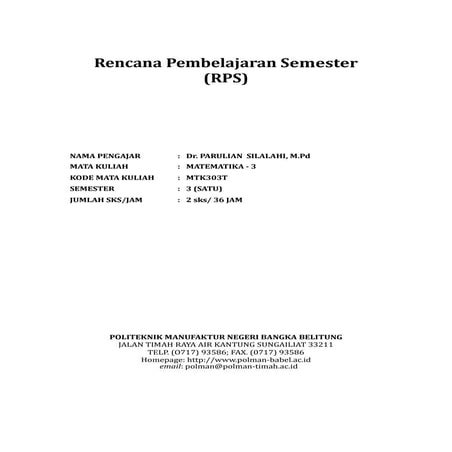 Rencana Pembelajaran Semester
(RPS)

NAMA PENGAJAR : Dr. PARULIAN SILALAHI, M.Pd
MATA KULIAH : MATEMATIKA - 3
KODE MATA KULIAH : MTK303T
SEMESTER : 3 (SATU)
JUMLAH SKS/JAM : 2 sks/ 36 JAM

POLITEKNIK MANUFAKTUR NEGERI BANGKA BELITUNG
JALAN TIMAH RAYA AIR KANTUNG SUNGAILIAT 33211
TELP. (0717) 93586; FAX. (0717) 93586
Homepage: http://www.polman-babel.ac.id
email: polman@polman-timah.ac.id